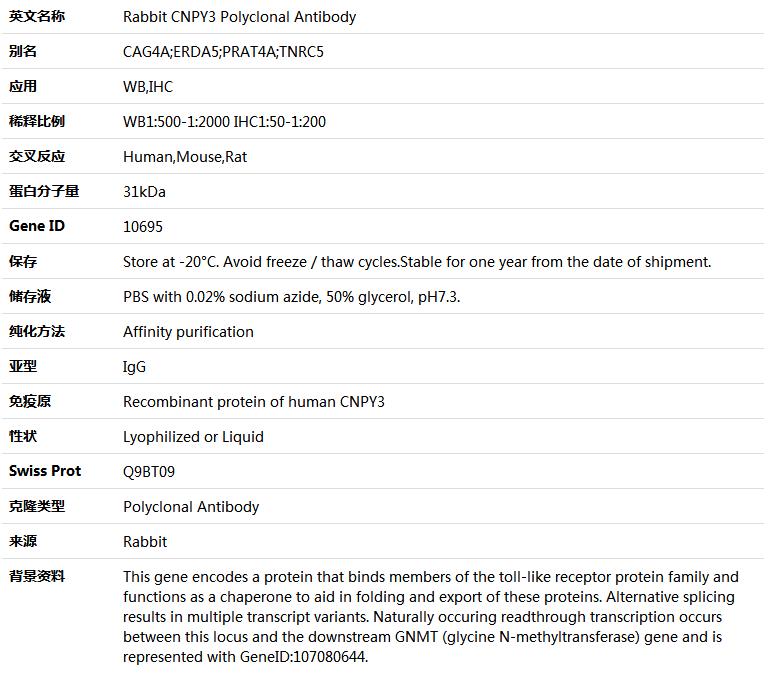 | 英文名称 | Rabbit CNPY3 Polyclonal Antibody |
|---|---|
| 别名 | CAG4A;ERDA5;PRAT4A;TNRC5 |
| 应用 | WB,IHC |
| 稀释比例 | WB1:500-1:2000 IHC1:50-1:200 |
| 交叉反应 | Human,Mouse,Rat |
| 蛋白分子量 | 31kDa |
| Gene ID | 10695 |
| 保存 | Store at -20°C. Avoid freeze / thaw cycles.Stable for one year from the date of shipment. |
| 储存液 | PBS with 0.02% sodium azide, 50% glycerol, pH7.3. |
| 纯化方法 | Affinity purification |
| 亚型 | IgG |
| 免疫原 | Recombinant protein of human CNPY3 |
| 性状 | Lyophilized or Liquid |
| Swiss Prot | Q9BT09 |
| 克隆类型 | Polyclonal Antibody |
| 来源 | Rabbit |
| 背景资料 | This gene encodes a protein that binds members of the toll-like receptor protein family and functions as a chaperone to aid in folding and export of these proteins. Alternative splicing results in multiple transcript variants. Naturally occuring readthrough transcription occurs between this locus and the downstream GNMT (glycine N-methyltransferase) gene and is represented with GeneID:107080644. |